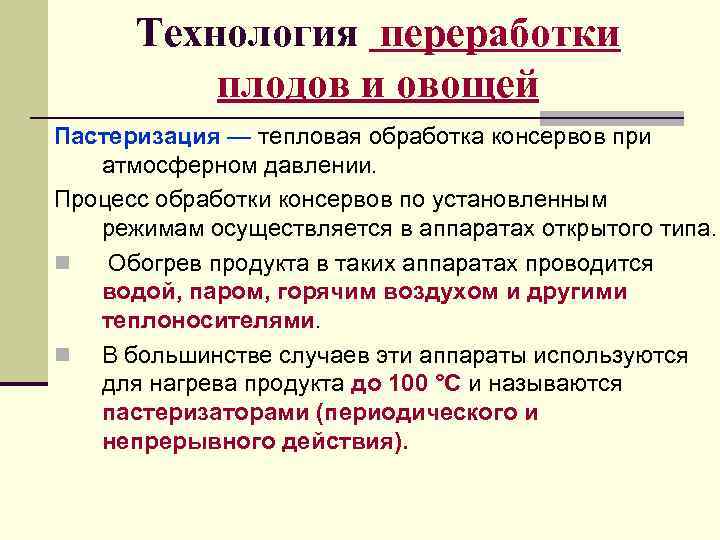 Технология переработки плодов и овощей

Пастеризация — тепловая обработка консервов при атмосферном давлении.

Процесс обработки консервов по установленным режимам осуществляется в аппаратах открытого типа.

Обогрев продукта в таких аппаратах проводится водой, паром, горячим воздухом и другими теплоносителями.

В большинстве случаев эти аппараты используются для нагрева продукта до 100 °С и называются пастеризаторами (периодического и непрерывного действия).